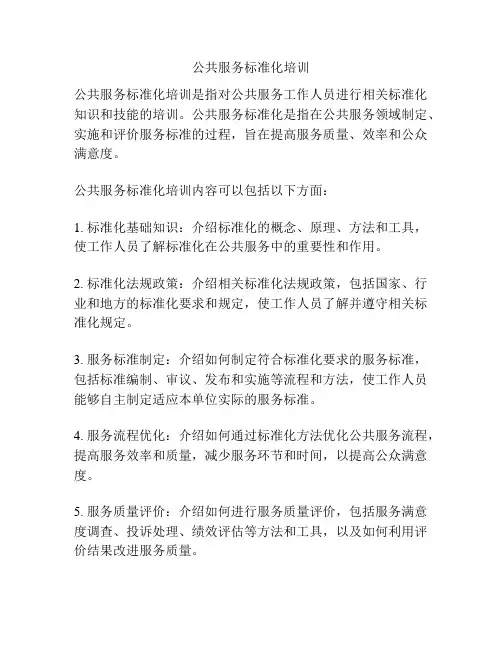 公共服务标准化培训

公共服务标准化培训是指对公共服务工作人员进行相关标准化知识和技能的培训。公共服务标准化是指在公共服务领域制定、实施和评价服务标准的过程，旨在提高服务质量、效率和公众满意度。

公共服务标准化培训内容可以包括以下方面：

1. 标准化基础知识：介绍标准化的概念、原理、方法和工具，使工作人员了解标准化在公共服务中的重要性和作用。

2. 标准化法规政策：介绍相关标准化法规政策，包括国家、行业和地方的标准化要求和规定，使工作人员了解并遵守相关标准化规定。

3. 服务标准制定：介绍如何制定符合标准化要求的服务标准，包括标准编制、审议、发布和实施等流程和方法，使工作人员能够自主制定适应本单位实际的服务标准。

4. 服务流程优化：介绍如何通过标准化方法优化公共服务流程，提高服务效率和质量，减少服务环节和时间，以提高公众满意度。

5. 服务质量评价：介绍如何进行服务质量评价，包括服务满意度调查、投诉处理、绩效评估等方法和工具，以及如何利用评价结果改进服务质量。